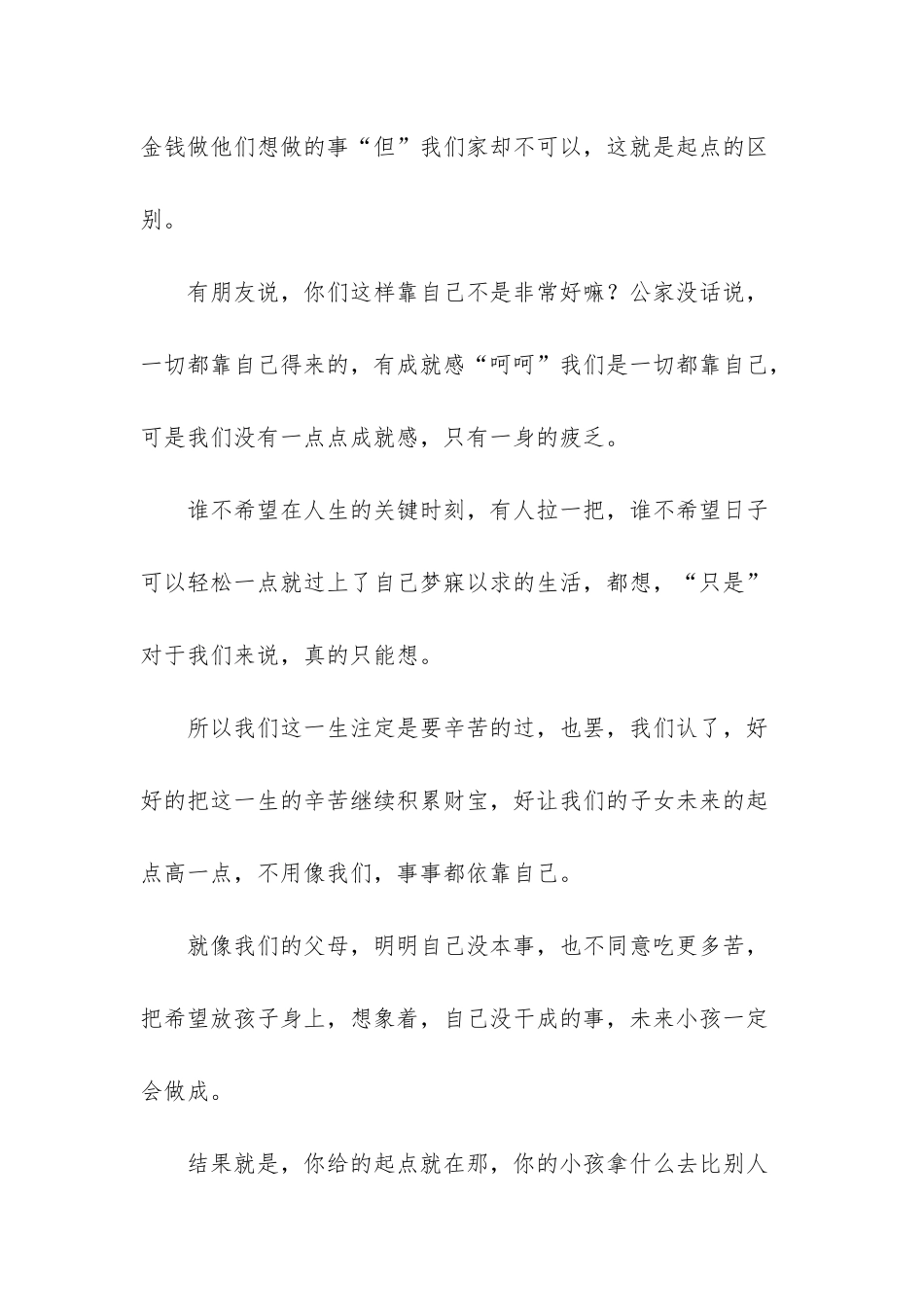 金钱做他们想做的事“但”我们家却不可以，这就是起点的区别。

有朋友说，你们这样靠自己不是非常好嘛？公家没话说，一切都靠自己得来的，有成就感“呵呵”我们是一切都靠自己，可是我们没有一点点成就感，只有一身的疲乏。

谁不希望在人生的关键时刻，有人拉一把，谁不希望日子可以轻松一点就过上了自己梦寐以求的生活，都想，“只是”对于我们来说，真的只能想。

所以我们这一生注定是要辛苦的过，也罢，我们认了，好好的把这一生的辛苦继续积累财宝，好让我们的子女未来的起点高一点，不用像我们，事事都依靠自己。

就像我们的父母，明明自己没本事，也不同意吃更多苦，把希望放孩子身上，想象着，自己没干成的事，未来小孩一定会做成。

结果就是，你给的起点就在那，你的小孩拿什么去比别人